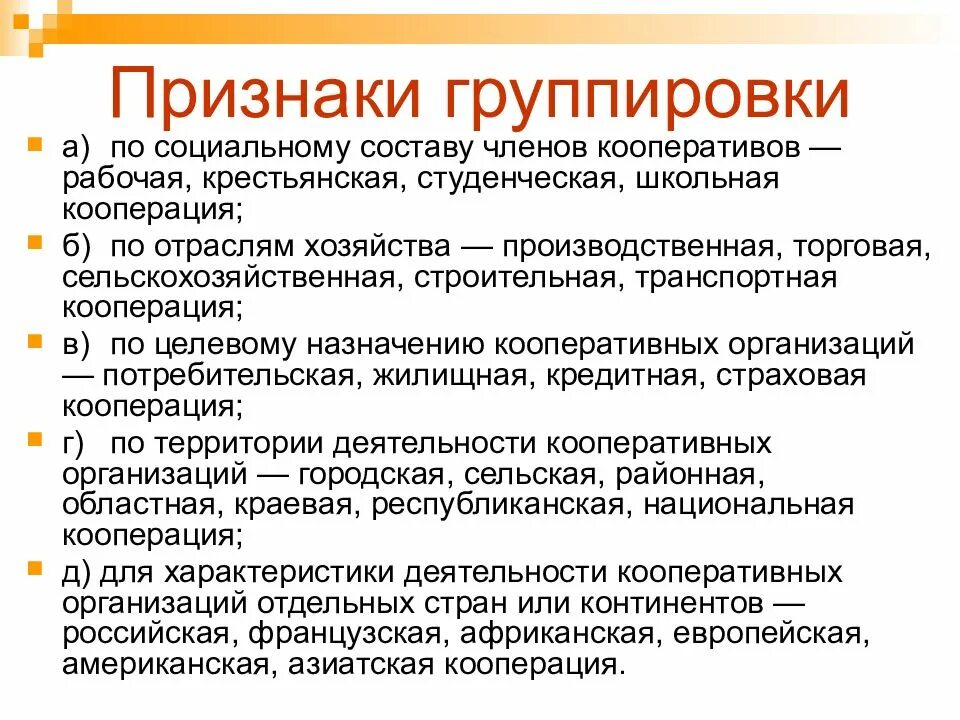 Признаки группировки

а) по социальному составу членов кооперативов — рабочая, крестьянская, студенческая, школьная кооперация;

б) по отраслям хозяйства — производственная, торговая, сельскохозяйственная, строительная, транспортная кооперация;

в) по целевому назначению кооперативных организаций — потребительская, жилищная, кредитная, страховая кооперация;

г) по территории деятельности кооперативных организаций — городская, сельская, районная, областная, краевая, республиканская, национальная кооперация;

д) для характеристики деятельности кооперативных организаций отдельных стран или континентов — российская, французская, африканская, европейская, американская, азиатская кооперация.